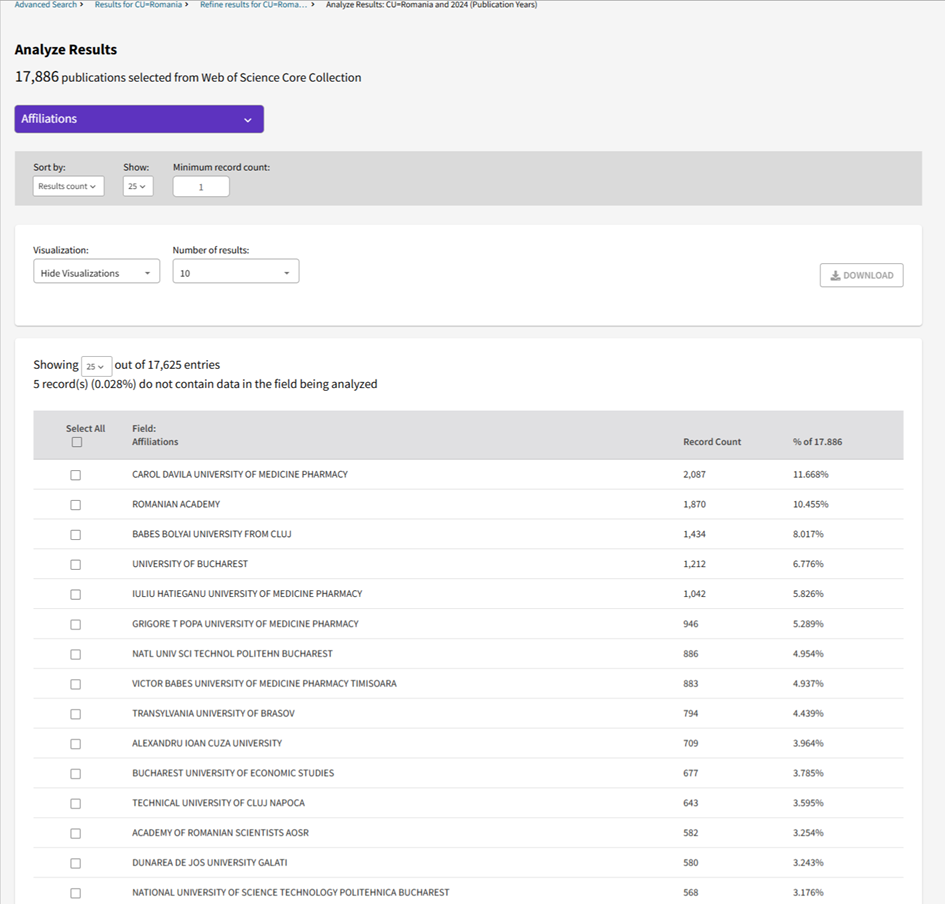 Advanced Search > Results for CU=Romania > Refine results for CU=Roma... > Analyze Results: CU=Romania and 2024 (Publication Years)

Analyze Results

17,886 publications selected from Web of Science Core Collection

Affiliations

Sort by: Results count
Show: 25
Minimum record count: 1

Visualization: Hide Visualizations
Number of results: 10

DOWNLOAD

Showing 25 out of 17,625 entries
5 record(s) (0.028%) do not contain data in the field being analyzed

| Select All | Field: Affiliations | Record Count | % of 17.886 |
|---|---|---|---|
| | CAROL DAVILA UNIVERSITY OF MEDICINE PHARMACY | 2,087 | 11.668% |
| | ROMANIAN ACADEMY | 1,870 | 10.455% |
| | BABES BOLYAI UNIVERSITY FROM CLUJ | 1,434 | 8.017% |
| | UNIVERSITY OF BUCHAREST | 1,212 | 6.776% |
| | IULIU HATIEGANU UNIVERSITY OF MEDICINE PHARMACY | 1,042 | 5.826% |
| | GRIGORE T POPA UNIVERSITY OF MEDICINE PHARMACY | 946 | 5.289% |
| | NATL UNIV SCI TECHNOL POLITEHN BUCHAREST | 886 | 4.954% |
| | VICTOR BABES UNIVERSITY OF MEDICINE PHARMACY TIMISOARA | 883 | 4.937% |
| | TRANSYLVANIA UNIVERSITY OF BRASOV | 794 | 4.439% |
| | ALEXANDRU IOAN CUZA UNIVERSITY | 709 | 3.964% |
| | BUCHAREST UNIVERSITY OF ECONOMIC STUDIES | 677 | 3.785% |
| | TECHNICAL UNIVERSITY OF CLUJ NAPOCA | 643 | 3.595% |
| | ACADEMY OF ROMANIAN SCIENTISTS AOSR | 582 | 3.254% |
| | DUNAREA DE JOS UNIVERSITY GALATI | 580 | 3.243% |
| | NATIONAL UNIVERSITY OF SCIENCE TECHNOLOGY POLITEHNICA BUCHAREST | 568 | 3.176% |